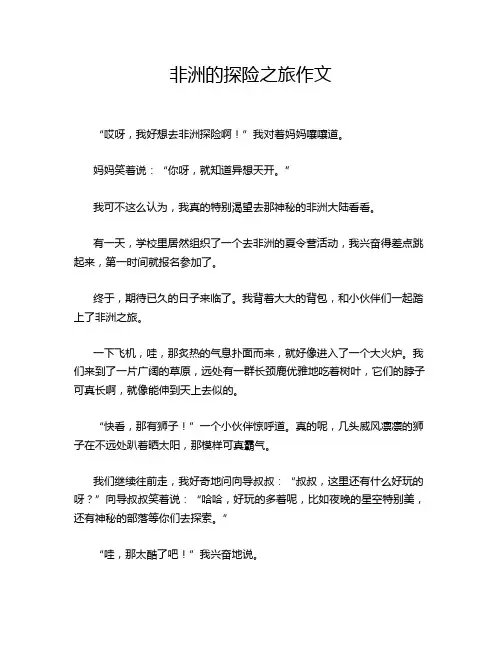 非洲的探险之旅作文

“哎呀，我好想去非洲探险啊！”我对着妈妈嚷嚷道。

妈妈笑着说：“你呀，就知道异想天开。”

我可不这么认为，我真的特别渴望去那神秘的非洲大陆看看。

有一天，学校里居然组织了一个去非洲的夏令营活动，我兴奋得差点跳起来，第一时间就报名参加了。

终于，期待已久的日子来临了。我背着大大的背包，和小伙伴们一起踏上了非洲之旅。

一下飞机，哇，那炙热的气息扑面而来，就好像进入了一个大火炉。我们来到了一片广阔的草原，远处有一群长颈鹿优雅地吃着树叶，它们的脖子可真长啊，就像能伸到天上去似的。

“快看，那有狮子！”一个小伙伴惊呼道。真的呢，几头威风凛凛的狮子在不远处趴着晒太阳，那模样可真霸气。

我们继续往前走，我好奇地问向导叔叔：“叔叔，这里还有什么好玩的呀？”向导叔叔笑着说：“哈哈，好玩的多着呢，比如夜晚的星空特别美，还有神秘的部落等你们去探索。”

“哇，那太酷了吧！”我兴奋地说。